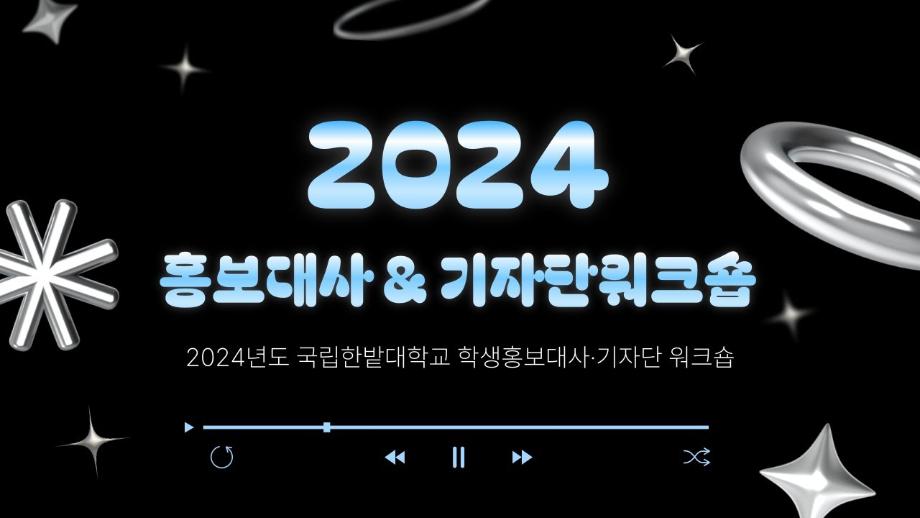 2024

홍보대사 & 기자단워크숍

2024년도 국립한밭대학교 학생홍보대사·기자단 워크숍